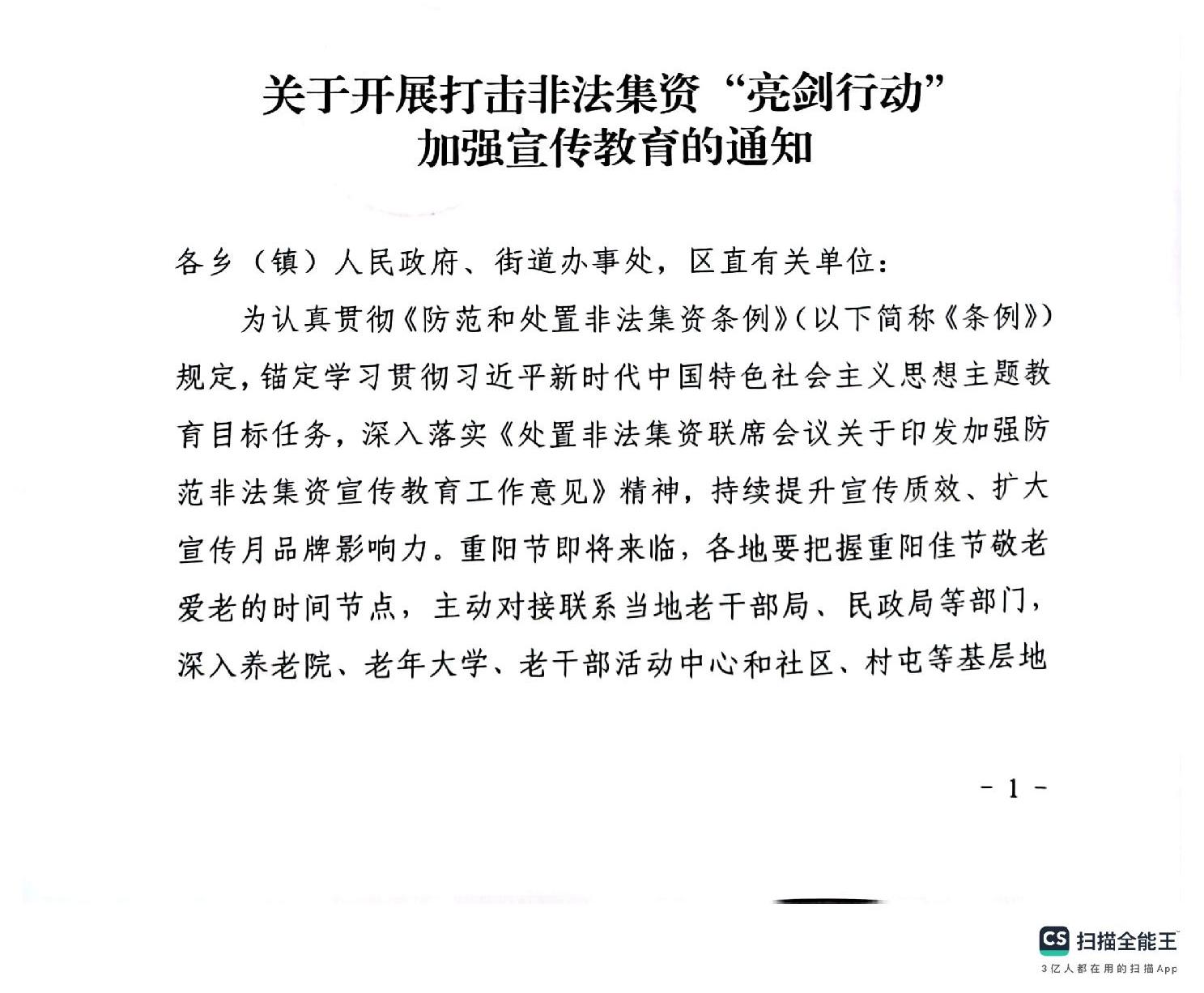 关于开展打击非法集资“亮剑行动”
加强宣传教育的通知

各乡（镇）人民政府、街道办事处，区直有关单位：

为认真贯彻《防范和处置非法集资条例》（以下简称《条例》）规定，锚定学习贯彻习近平新时代中国特色社会主义思想主题教育目标任务，深入落实《处置非法集资联席会议关于印发加强防范非法集资宣传教育工作意见》精神，持续提升宣传质效、扩大宣传月品牌影响力。重阳节即将来临，各地要把握重阳佳节敬老爱老的时间节点，主动对接联系当地老干部局、民政局等部门，深入养老院、老年大学、老干部活动中心和社区、村屯等基层地

- 1 -

CS 扫描全能王
3亿人都在用的扫描App